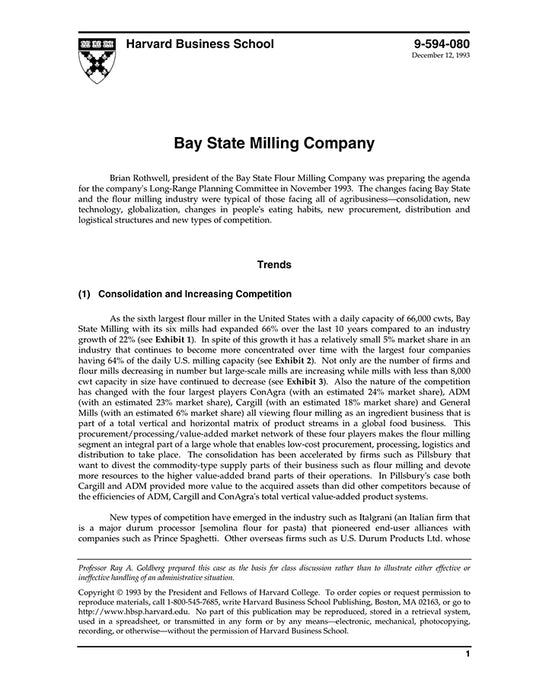 Harvard Business School

9-594-080
December 12, 1993

Bay State Milling Company

Brian Rothwell, president of the Bay State Flour Milling Company was preparing the agenda for the company's Long-Range Planning Committee in November 1993. The changes facing Bay State and the flour milling industry were typical of those facing all of agribusiness—consolidation, new technology, globalization, changes in people's eating habits, new procurement, distribution and logistical structures and new types of competition.

Trends

(1) Consolidation and Increasing Competition

As the sixth largest flour miller in the United States with a daily capacity of 66,000 cwts, Bay State Milling with its six mills had expanded 66% over the last 10 years compared to an industry growth of 22% (see Exhibit 1). In spite of this growth it has a relatively small 5% market share in an industry that continues to become more concentrated over time with the largest four companies having 64% of the daily U.S. milling capacity (see Exhibit 2). Not only are the number of firms and flour mills decreasing in number but large-scale mills are increasing while mills with less than 8,000 cwt capacity in size have continued to decrease (see Exhibit 3). Also the nature of the competition has changed with the four largest players ConAgra (with an estimated 24% market share), ADM (with an estimated 23% market share), Cargill (with an estimated 18% market share) and General Mills (with an estimated 6% market share) all viewing flour milling as an ingredient business that is part of a total vertical and horizontal matrix of product streams in a global food business. This procurement/processing/value-added market network of these four players makes the flour milling segment an integral part of a large whole that enables low-cost procurement, processing, logistics and distribution to take place. The consolidation has been accelerated by firms such as Pillsbury that want to divest the commodity-type supply parts of their business such as flour milling and devote more resources to the higher value-added brand parts of their operations. In Pillsbury's case both Cargill and ADM provided more value to the acquired assets than did other competitors because of the efficiencies of ADM, Cargill and ConAgra's total vertical value-added product systems.

New types of competition have emerged in the industry such as Italgrani (an Italian firm that is a major durum processor [semolina flour for pasta) that pioneered end-user alliances with companies such as Prince Spaghetti. Other overseas firms such as U.S. Durum Products Ltd. whose

Professor Ray A. Goldberg prepared this case as the basis for class discussion rather than to illustrate either effective or ineffective handling of an administrative situation.

Copyright © 1993 by the President and Fellows of Harvard College. To order copies or request permission to reproduce materials, call 1-800-545-7685, write Harvard Business School Publishing, Boston, MA 02163, or go to http://www.hbsp.harvard.edu. No part of this publication may be reproduced, stored in a retrieval system, used in a spreadsheet, or transmitted in any form or by any means—electronic, mechanical, photocopying, recording, or otherwise—without the permission of Harvard Business School.

1